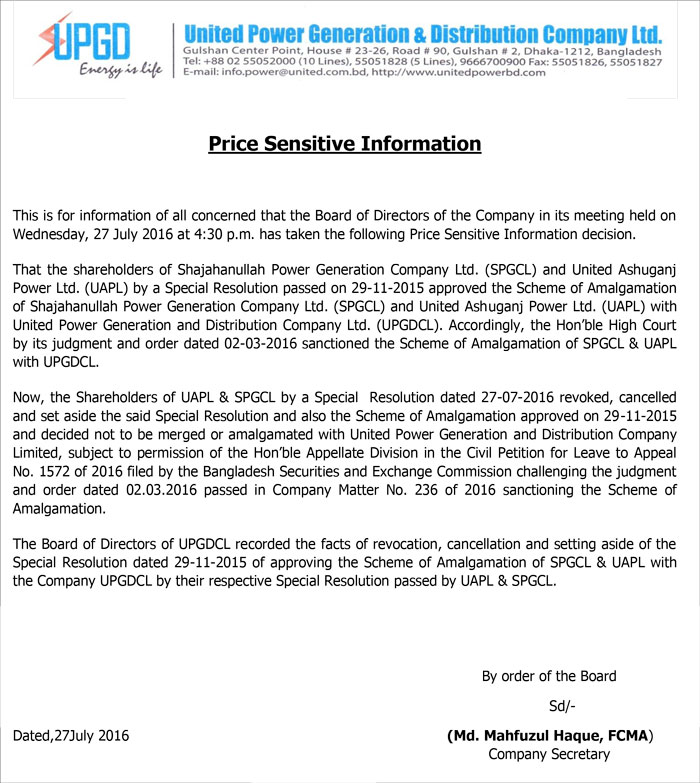 UPGD
Energy is life

United Power Generation & Distribution Company Ltd.
Gulshan Center Point, House # 23-26, Road # 90, Gulshan # 2, Dhaka-1212, Bangladesh
Tel: +88 02 55052000 (10 Lines), 55051828 (5 Lines), 9666700900 Fax: 55051826, 55051827
E-mail: info.power@united.com.bd, http://www.unitedpowerbd.com

Price Sensitive Information

This is for information of all concerned that the Board of Directors of the Company in its meeting held on Wednesday, 27 July 2016 at 4:30 p.m. has taken the following Price Sensitive Information decision.

That the shareholders of Shajahanullah Power Generation Company Ltd. (SPGCL) and United Ashuganj Power Ltd. (UAPL) by a Special Resolution passed on 29-11-2015 approved the Scheme of Amalgamation of Shajahanullah Power Generation Company Ltd. (SPGCL) and United Ashuganj Power Ltd. (UAPL) with United Power Generation and Distribution Company Ltd. (UPGDCL). Accordingly, the Hon'ble High Court by its judgment and order dated 02-03-2016 sanctioned the Scheme of Amalgamation of SPGCL & UAPL with UPGDCL.

Now, the Shareholders of UAPL & SPGCL by a Special Resolution dated 27-07-2016 revoked, cancelled and set aside the said Special Resolution and also the Scheme of Amalgamation approved on 29-11-2015 and decided not to be merged or amalgamated with United Power Generation and Distribution Company Limited, subject to permission of the Hon'ble Appellate Division in the Civil Petition for Leave to Appeal No. 1572 of 2016 filed by the Bangladesh Securities and Exchange Commission challenging the judgment and order dated 02.03.2016 passed in Company Matter No. 236 of 2016 sanctioning the Scheme of Amalgamation.

The Board of Directors of UPGDCL recorded the facts of revocation, cancellation and setting aside of the Special Resolution dated 29-11-2015 of approving the Scheme of Amalgamation of SPGCL & UAPL with the Company UPGDCL by their respective Special Resolution passed by UAPL & SPGCL.

By order of the Board

Sd/-

Dated,27July 2016

(Md. Mahfuzul Haque, FCMA)
Company Secretary